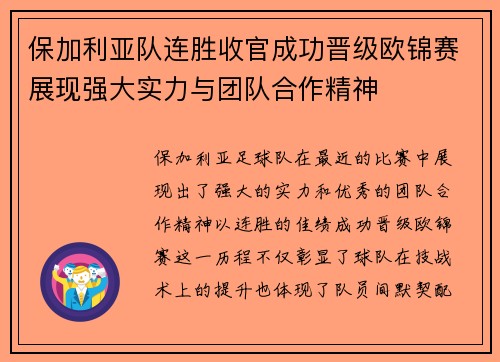 保加利亚队连胜收官成功晋级欧锦赛展现强大实力与团队合作精神

保加利亚足球队在最近的比赛中展现出了强大的实力和优秀的团队合作精神以连胜的佳绩成功晋级欧锦赛这一历程不仅彰显了球队在技战术上的提升也体现了队员间默契配